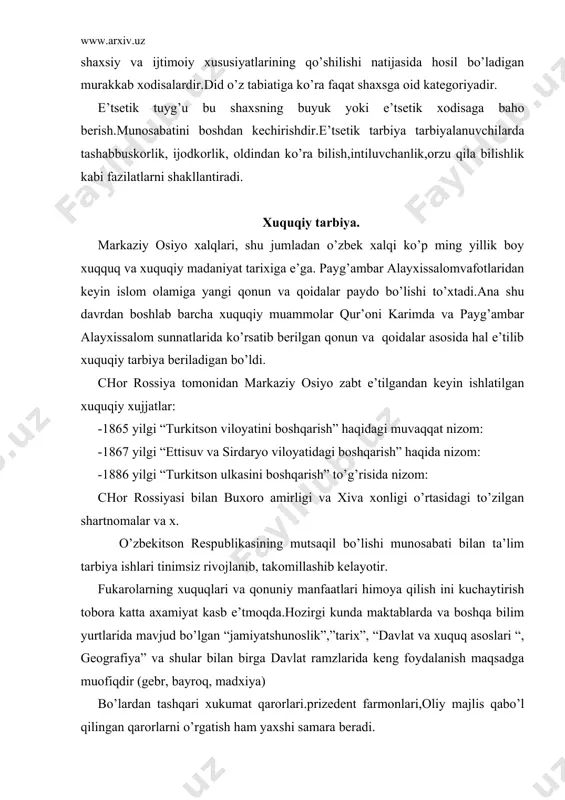 www.arxiv.uz

shaxsiy va ijtimoiy xususiyatlarining qo'shilishi natijasida hosil bo'ladigan murakkab xodisalardir.Did o'z tabiatiga ko'ra faqat shaxsga oid kategoriyadir.

E'tsetik tuyg'u bu shaxsning buyuk yoki e'tsetik xodisaga baho berish.Munosabatini boshdan kechirishdir.E'tsetik tarbiya tarbiyalanuvchilarda tashabbuskorlik, ijodkorlik, oldindan ko'ra bilish,intiluvchanlik,orzu qila bilishlik kabi fazilatlarni shakllantiradi.

Xuquqiy tarbiya.

Markaziy Osiyo xalqlari, shu jumladan o'zbek xalqi ko'p ming yillik boy xuqquq va xuquqiy madaniyat tarixiga e'ga. Payg'ambar Alayxissalomvafotlaridan keyin islom olamiga yangi qonun va qoidalar paydo bo'lishi to'xtadi.Ana shu davrdan boshlab barcha xuquqiy muammolar Qur'oni Karimda va Payg'ambar Alayxissalom sunnatlarida ko'rsatib berilgan qonun va qoidalar asosida hal e'tilib xuquqiy tarbiya beriladigan bo'ldi.

CHor Rossiya tomonidan Markaziy Osiyo zabt e'tilgandan keyin ishlatilgan xuquqiy xujjatlar:

-1865 yilgi "Turkitson viloyatini boshqarish" haqidagi muvaqqat nizom:

-1867 yilgi "Ettisuv va Sirdaryo viloyatidagi boshqarish" haqida nizom:

-1886 yilgi "Turkitson ulkasini boshqarish" to'g'risida nizom:

CHor Rossiyasi bilan Buxoro amirligi va Xiva xonligi o'rtasidagi to'zilgan shartnomalar va x.

O'zbekitson Respublikasining mutsaqil bo'lishi munosabati bilan ta'lim tarbiya ishlari tinimsiz rivojlanib, takomillashib kelayotir.

Fukarolarning xuquqlari va qonuniy manfaatlari himoya qilish ini kuchaytirish tobora katta axamiyat kasb e'tmoqda.Hozirgi kunda maktablarda va boshqa bilim yurtlarida mavjud bo'lgan "jamiyatshunoslik","tarix", "Davlat va xuquq asoslari ", Geografiya" va shular bilan birga Davlat ramzlarida keng foydalanish maqsadga muofiqdir (gebr, bayroq, madxiya)

Bo'lardan tashqari xukumat qarorlari.prizedent farmonlari,Oliy majlis qabo'l qilingan qarorlarni o'rgatish ham yaxshi samara beradi.